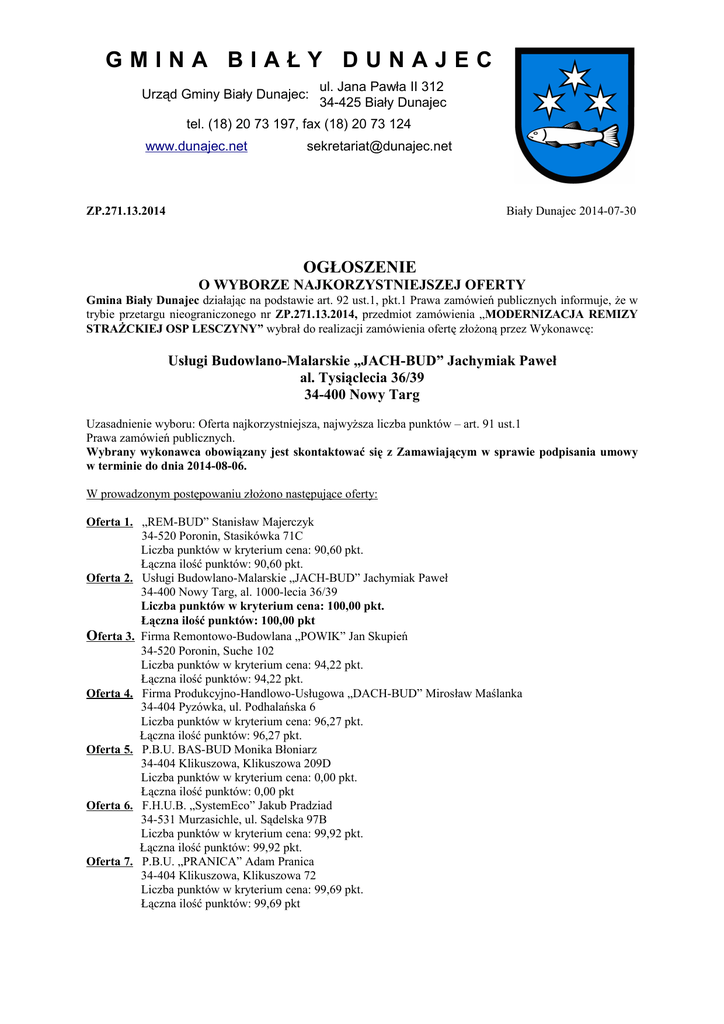 G M I N A B I A Ł Y D U N A J E C

Urząd Gminy Biały Dunajec: ul. Jana Pawła II 312
34-425 Biały Dunajec

tel. (18) 20 73 197, fax (18) 20 73 124

www.dunajec.net sekretariat@dunajec.net

ZP.271.13.2014

Biały Dunajec 2014-07-30

OGŁOSZENIE
O WYBORZE NAJKORZYSTNIEJSZEJ OFERTY

Gmina Biały Dunajec działając na podstawie art. 92 ust.1, pkt.1 Prawa zamówień publicznych informuje, że w trybie przetargu nieograniczonego nr ZP.271.13.2014, przedmiot zamówienia „MODERNIZACJA REMIZY STRAŻCKIEJ OSP LESCZYNY” wybrał do realizacji zamówienia ofertę złożoną przez Wykonawcę:

Usługi Budowlano-Malarskie „JACH-BUD” Jachymiak Paweł
al. Tysiąclecia 36/39
34-400 Nowy Targ

Uzasadnienie wyboru: Oferta najkorzystniejsza, najwyższa liczba punktów – art. 91 ust.1 Prawa zamówień publicznych.
Wybrany wykonawca obowiązany jest skontaktować się z Zamawiającym w sprawie podpisania umowy w terminie do dnia 2014-08-06.

W prowadzonym postępowaniu złożono następujące oferty:

Oferta 1. „REM-BUD” Stanisław Majerczyk
34-520 Poronin, Stasikówka 71C
Liczba punktów w kryterium cena: 90,60 pkt.
Łączna ilość punktów: 90,60 pkt.
Oferta 2. Usługi Budowlano-Malarskie „JACH-BUD” Jachymiak Paweł
34-400 Nowy Targ, al. 1000-lecia 36/39
Liczba punktów w kryterium cena: 100,00 pkt.
Łączna ilość punktów: 100,00 pkt
Oferta 3. Firma Remontowo-Budowlana „POWIK” Jan Skupień
34-520 Poronin, Suche 102
Liczba punktów w kryterium cena: 94,22 pkt.
Łączna ilość punktów: 94,22 pkt.
Oferta 4. Firma Produkcyjno-Handlowo-Usługowa „DACH-BUD” Mirosław Maślanka
34-404 Pyzówka, ul. Podhalańska 6
Liczba punktów w kryterium cena: 96,27 pkt.
Łączna ilość punktów: 96,27 pkt.
Oferta 5. P.B.U. BAS-BUD Monika Błoniarz
34-404 Klikuszowa, Klikuszowa 209D
Liczba punktów w kryterium cena: 0,00 pkt.
Łączna ilość punktów: 0,00 pkt
Oferta 6. F.H.U.B. „SystemEco” Jakub Pradziad
34-531 Murzasichle, ul. Sądelska 97B
Liczba punktów w kryterium cena: 99,92 pkt.
Łączna ilość punktów: 99,92 pkt.
Oferta 7. P.B.U. „PRANICA” Adam Pranica
34-404 Klikuszowa, Klikuszowa 72
Liczba punktów w kryterium cena: 99,69 pkt.
Łączna ilość punktów: 99,69 pkt